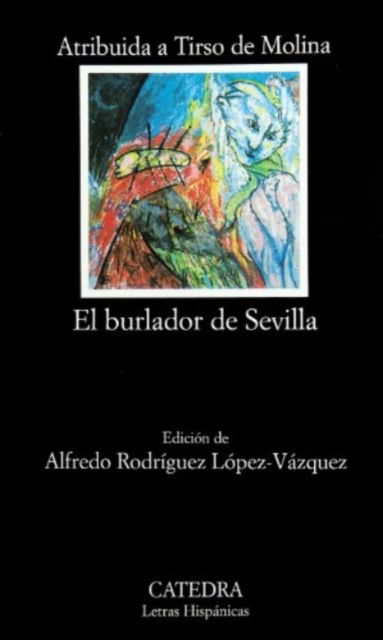 Atribuida a Tirso de Molina

El burlador de Sevilla

Edición de
Alfredo Rodríguez López-Vázquez

CATEDRA
Letras Hispánicas